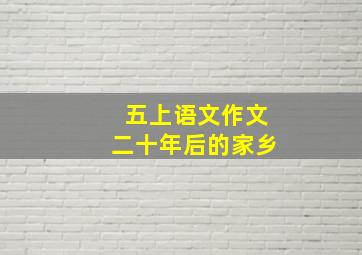 五上语文作文
二十年后的家乡